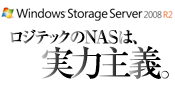 Windows Storage Server 2008 R2

ロジテックのNASは、
実力主義。